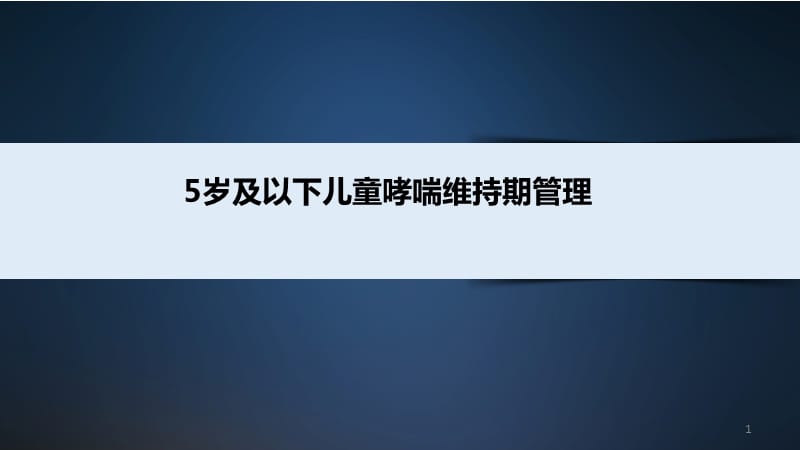 5岁及以下儿童哮喘维持期管理

1